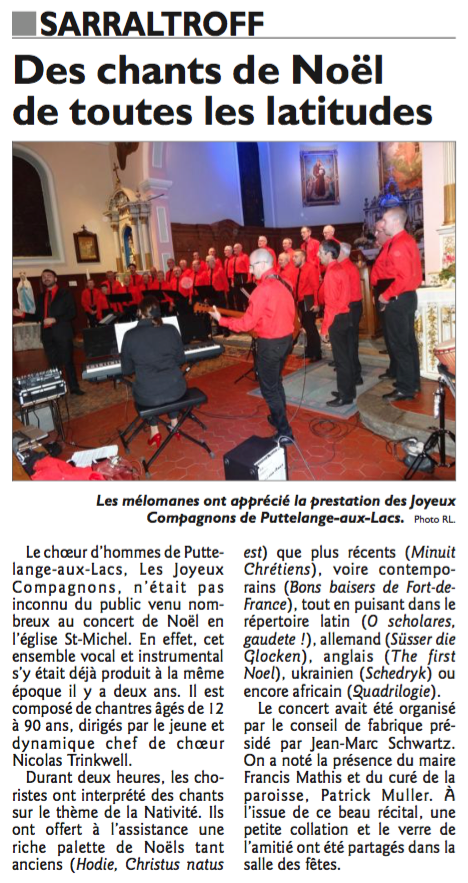 SARRALTROFF

Des chants de Noël de toutes les latitudes

Les mélomanes ont apprécié la prestation des Joyeux Compagnons de Puttelange-aux-Lacs. Photo RL.

Le chœur d'hommes de Puttelange-aux-Lacs, Les Joyeux Compagnons, n'était pas inconnu du public venu nombreux au concert de Noël en l'église St-Michel. En effet, cet ensemble vocal et instrumental s'y était déjà produit à la même époque il y a deux ans. Il est composé de chantres âgés de 12 à 90 ans, dirigés par le jeune et dynamique chef de chœur Nicolas Trinkwell.

Durant deux heures, les choristes ont interprété des chants sur le thème de la Nativité. Ils ont offert à l'assistance une riche palette de Noëls tant anciens (Hodie, Christus natus est) que plus récents (Minuit Chrétiens), voire contemporains (Bons baisers de Fort-de-France), tout en puisant dans le répertoire latin (O scholares, gaudete !), allemand (Süsser die Glocken), anglais (The first Noel), ukrainien (Schedryk) ou encore africain (Quadrilogie).

Le concert avait été organisé par le conseil de fabrique présidé par Jean-Marc Schwartz. On a noté la présence du maire Francis Mathis et du curé de la paroisse, Patrick Muller. À l'issue de ce beau récital, une petite collation et le verre de l'amitié ont été partagés dans la salle des fêtes.